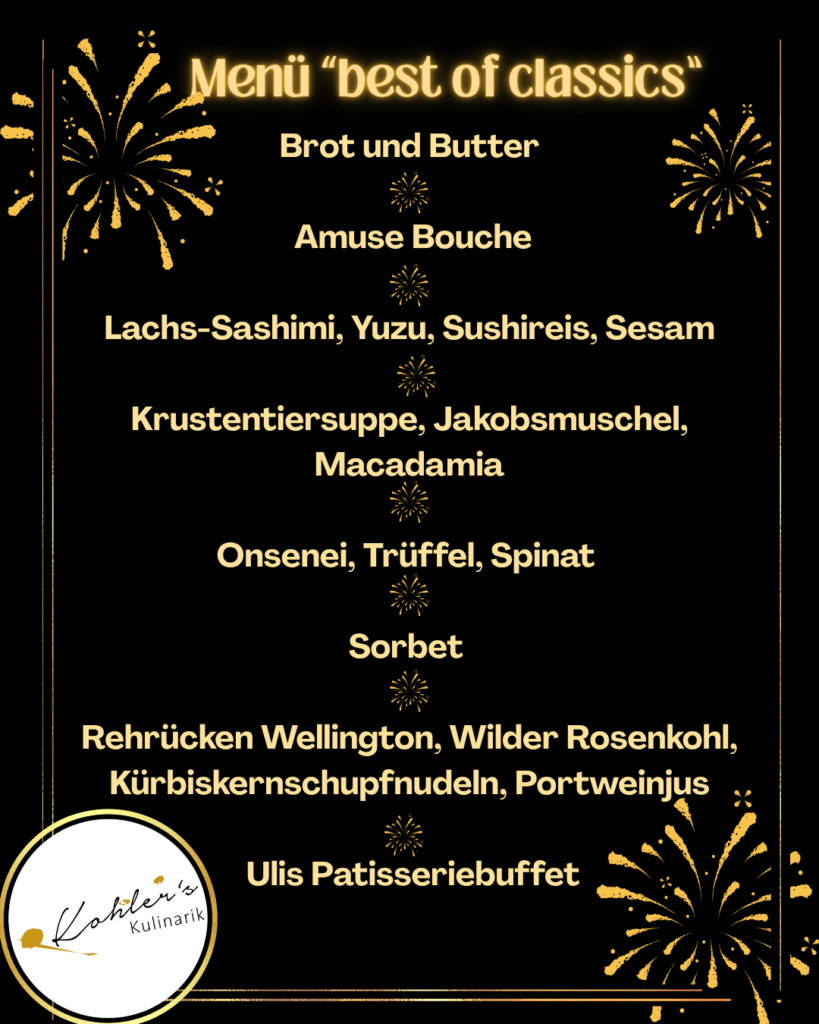 Menü "best of classics"

Brot und Butter

Amuse Bouche

Lachs-Sashimi, Yuzu, Sushireis, Sesam

Krustentiersuppe, Jakobsmuschel, Macadamia

Onsenei, Trüffel, Spinat

Sorbet

Rehrücken Wellington, Wilder Rosenkohl, Kürbiskernschupfnudeln, Portweinjus

Ulis Patisseriebuffet

Kohler's
Kulinarik